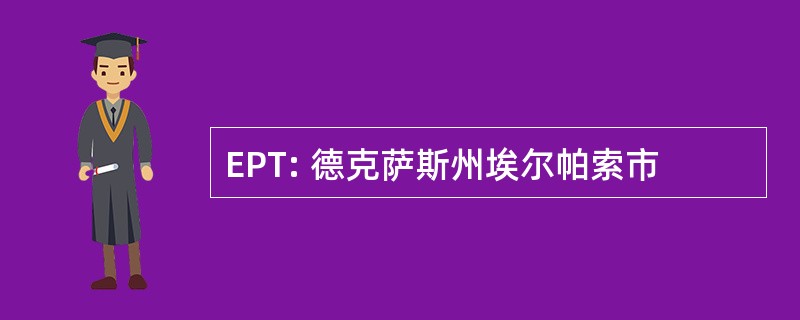 EPT: 德克萨斯州埃尔帕索市